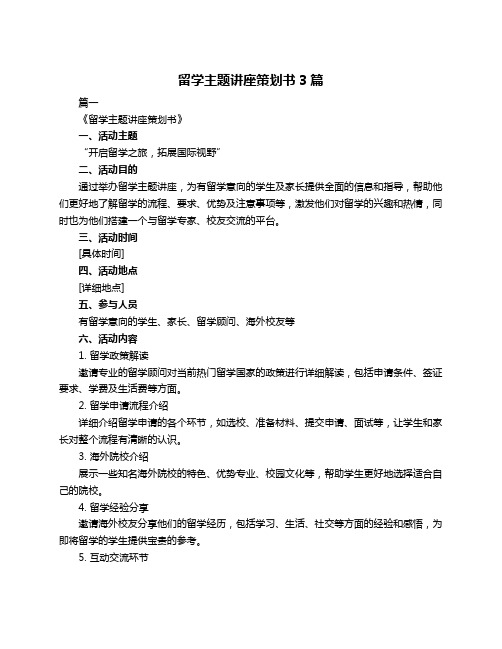 留学主题讲座策划书 3 篇

篇一

《留学主题讲座策划书》

一、活动主题

“开启留学之旅，拓展国际视野”

二、活动目的

通过举办留学主题讲座，为有留学意向的学生及家长提供全面的信息和指导，帮助他们更好地了解留学的流程、要求、优势及注意事项等，激发他们对留学的兴趣和热情，同时也为他们搭建一个与留学专家、校友交流的平台。

三、活动时间

[具体时间]

四、活动地点

[详细地点]

五、参与人员

有留学意向的学生、家长、留学顾问、海外校友等

六、活动内容

1. 留学政策解读

邀请专业的留学顾问对当前热门留学国家的政策进行详细解读，包括申请条件、签证要求、学费及生活费等方面。

2. 留学申请流程介绍

详细介绍留学申请的各个环节，如选校、准备材料、提交申请、面试等，让学生和家长对整个流程有清晰的认识。

3. 海外院校介绍

展示一些知名海外院校的特色、优势专业、校园文化等，帮助学生更好地选择适合自己的院校。

4. 留学经验分享

邀请海外校友分享他们的留学经历，包括学习、生活、社交等方面的经验和感悟，为即将留学的学生提供宝贵的参考。

5. 互动交流环节